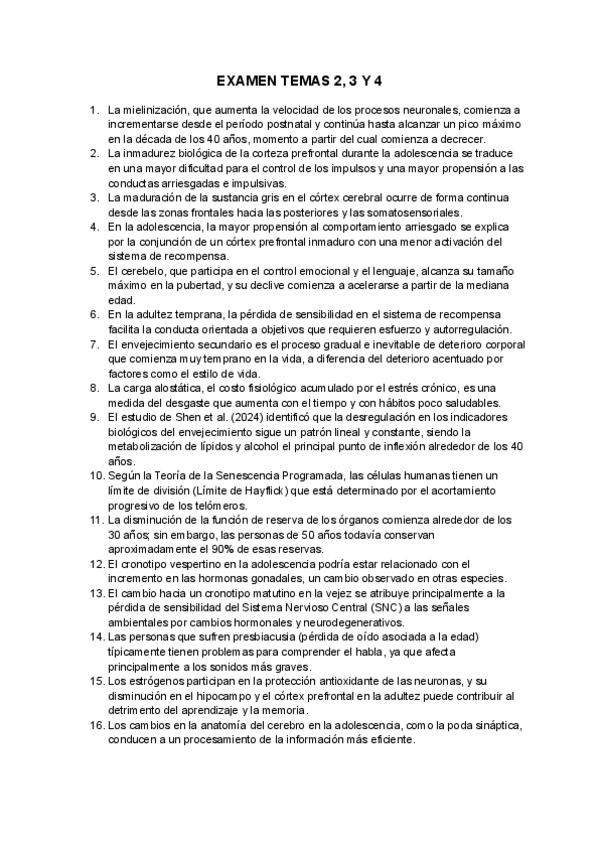 EXAMEN TEMAS 2, 3 Y 4

1. La mielinización, que aumenta la velocidad de los procesos neuronales, comienza a incrementarse desde el período postnatal y continúa hasta alcanzar un pico máximo en la década de los 40 años, momento a partir del cual comienza a decrecer.
2. La inmadurez biológica de la corteza prefrontal durante la adolescencia se traduce en una mayor dificultad para el control de los impulsos y una mayor propensión a las conductas arriesgadas e impulsivas.
3. La maduración de la sustancia gris en el córtex cerebral ocurre de forma continua desde las zonas frontales hacia las posteriores y las somatosensoriales.
4. En la adolescencia, la mayor propensión al comportamiento arriesgado se explica por la conjunción de un córtex prefrontal inmaduro con una menor activación del sistema de recompensa.
5. El cerebelo, que participa en el control emocional y el lenguaje, alcanza su tamaño máximo en la pubertad, y su declive comienza a acelerarse a partir de la mediana edad.
6. En la adultez temprana, la pérdida de sensibilidad en el sistema de recompensa facilita la conducta orientada a objetivos que requieren esfuerzo y autorregulación.
7. El envejecimiento secundario es el proceso gradual e inevitable de deterioro corporal que comienza muy temprano en la vida, a diferencia del deterioro acentuado por factores como el estilo de vida.
8. La carga alostática, el costo fisiológico acumulado por el estrés crónico, es una medida del desgaste que aumenta con el tiempo y con hábitos poco saludables.
9. El estudio de Shen et al. (2024) identificó que la desregulación en los indicadores biológicos del envejecimiento sigue un patrón lineal y constante, siendo la metabolización de lípidos y alcohol el principal punto de inflexión alrededor de los 40 años.
10. Según la Teoría de la Senescencia Programada, las células humanas tienen un límite de división (Límite de Hayflick) que está determinado por el acortamiento progresivo de los telómeros.
11. La disminución de la función de reserva de los órganos comienza alrededor de los 30 años; sin embargo, las personas de 50 años todavía conservan aproximadamente el 90% de esas reservas.
12. El cronotipo vespertino en la adolescencia podría estar relacionado con el incremento en las hormonas gonadales, un cambio observado en otras especies.
13. El cambio hacia un cronotipo matutino en la vejez se atribuye principalmente a la pérdida de sensibilidad del Sistema Nervioso Central (SNC) a las señales ambientales por cambios hormonales y neurodegenerativos.
14. Las personas que sufren presbiacusia (pérdida de oído asociada a la edad) típicamente tienen problemas para comprender el habla, ya que afecta principalmente a los sonidos más graves.
15. Los estrógenos participan en la protección antioxidante de las neuronas, y su disminución en el hipocampo y el córtex prefrontal en la adultez puede contribuir al detrimento del aprendizaje y la memoria.
16. Los cambios en la anatomía del cerebro en la adolescencia, como la poda sináptica, conducen a un procesamiento de la información más eficiente.